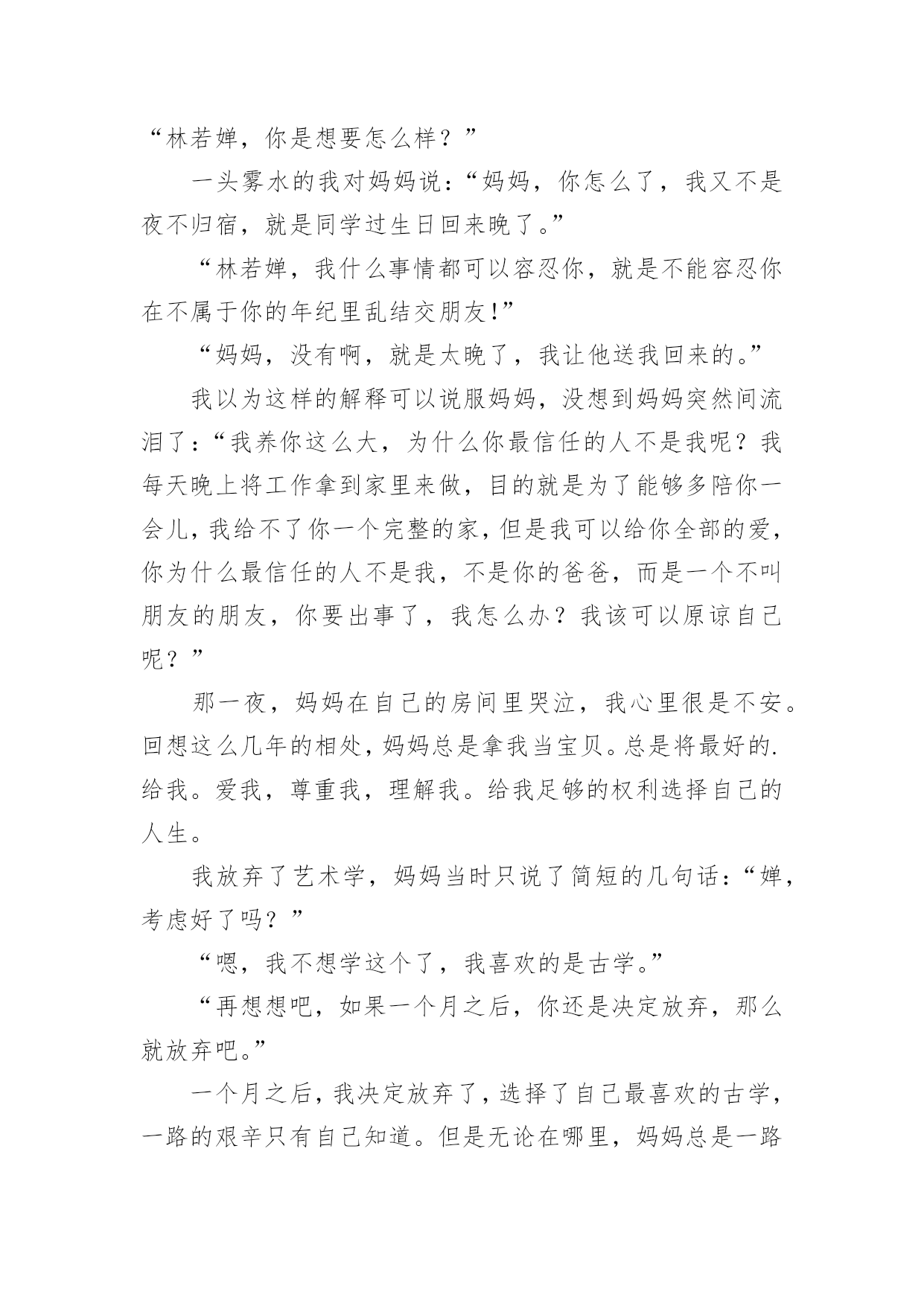 “林若婵，你是想要怎么样？”

一头雾水的我对妈妈说：“妈妈，你怎么了，我又不是夜不归宿，就是同学过生日回来晚了。”

“林若婵，我什么事情都可以容忍你，就是不能容忍你在不属于你的年纪里乱结交朋友!”

“妈妈，没有啊，就是太晚了，我让他送我回来的。”

我以为这样的解释可以说服妈妈，没想到妈妈突然间流泪了：“我养你这么大，为什么你最信任的人不是我呢？我每天晚上将工作拿到家里来做，目的就是为了能够多陪你一会儿，我给不了你一个完整的家，但是我可以给你全部的爱，你为什么最信任的人不是我，不是你的爸爸，而是一个不叫朋友的朋友，你要出事了，我怎么办？我该可以原谅自己呢？”

那一夜，妈妈在自己的房间里哭泣，我心里很是不安。回想这么几年的相处，妈妈总是拿我当宝贝。总是将最好的.给我。爱我，尊重我，理解我。给我足够的权利选择自己的人生。

我放弃了艺术学，妈妈当时只说了简短的几句话：“婵，考虑好了吗？”

“嗯，我不想学这个了，我喜欢的是古学。”

“再想想吧，如果一个月之后，你还是决定放弃，那么就放弃吧。”

一个月之后，我决定放弃了，选择了自己最喜欢的古学，一路的艰辛只有自己知道。但是无论在哪里，妈妈总是一路